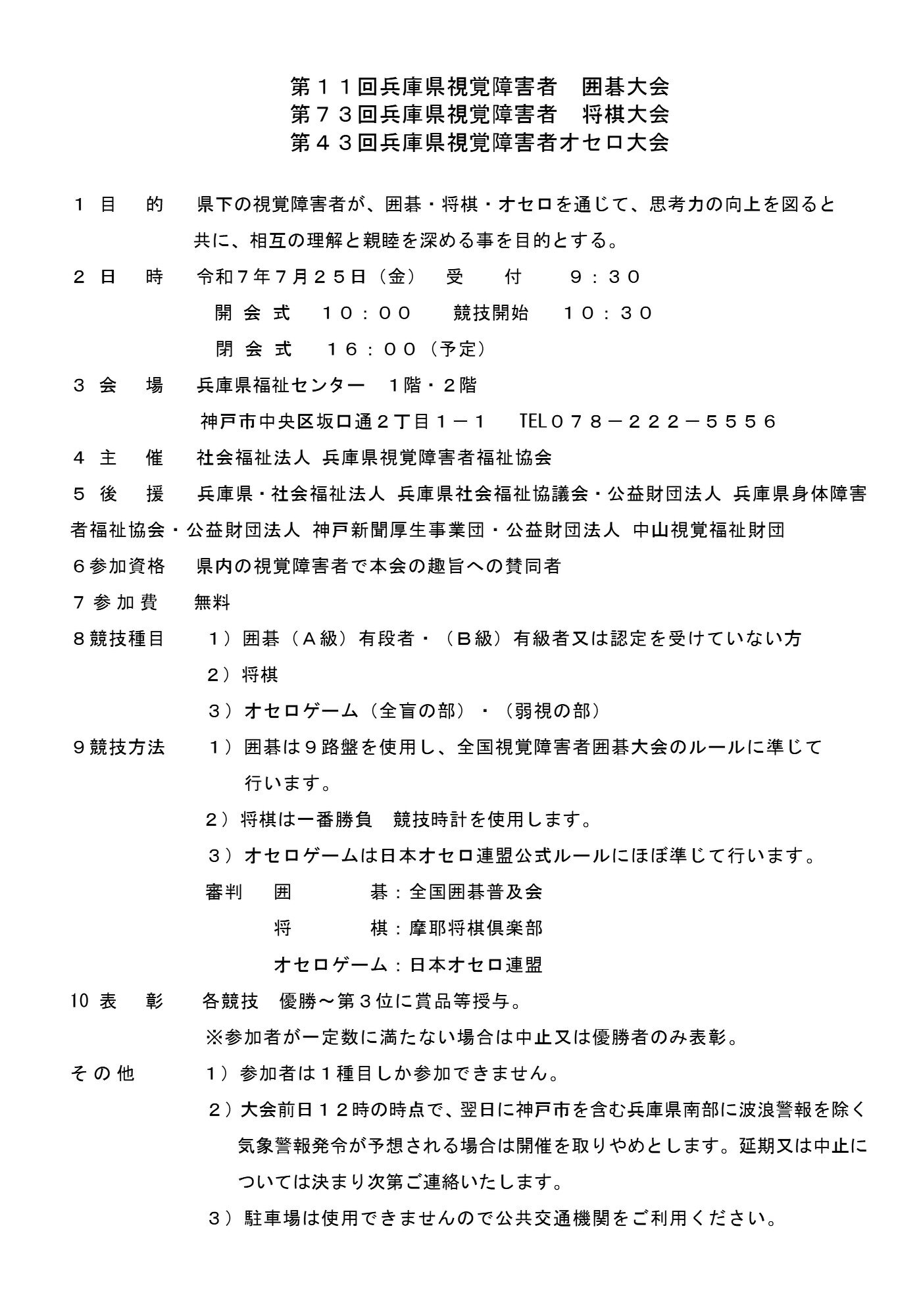 第１１回兵庫県視覚障害者　囲碁大会
第７３回兵庫県視覚障害者　将棋大会
第４３回兵庫県視覚障害者オセロ大会

１ 目　的　県下の視覚障害者が、囲碁・将棋・オセロを通じて、思考力の向上を図ると共に、相互の理解と親睦を深める事を目的とする。

２ 日　時　令和７年７月２５日（金）　受　付　９：３０
開 会 式　１０：００　競技開始　１０：３０
閉 会 式　１６：００（予定）

３ 会　場　兵庫県福祉センター　１階・２階
神戸市中央区坂口通２丁目１－１　TEL０７８－２２２－５５５６

４ 主　催　社会福祉法人 兵庫県視覚障害者福祉協会

５ 後　援　兵庫県・社会福祉法人 兵庫県社会福祉協議会・公益財団法人 兵庫県身体障害者福祉協会・公益財団法人 神戸新聞厚生事業団・公益財団法人 中山視覚福祉財団

６参加資格　県内の視覚障害者で本会の趣旨への賛同者

７ 参 加 費　無料

８競技種目　１）囲碁（Ａ級）有段者・（Ｂ級）有級者又は認定を受けていない方
２）将棋
３）オセロゲーム（全盲の部）・（弱視の部）

９競技方法　１）囲碁は９路盤を使用し、全国視覚障害者囲碁大会のルールに準じて行います。
２）将棋は一番勝負　競技時計を使用します。
３）オセロゲームは日本オセロ連盟公式ルールにほぼ準じて行います。
審判　囲　碁：全国囲碁普及会
将　棋：摩耶将棋倶楽部
オセロゲーム：日本オセロ連盟

10 表　彰　各競技　優勝～第３位に賞品等授与。
※参加者が一定数に満たない場合は中止又は優勝者のみ表彰。

そ の 他　１）参加者は１種目しか参加できません。
２）大会前日１２時の時点で、翌日に神戸市を含む兵庫県南部に波浪警報を除く気象警報発令が予想される場合は開催を取りやめとします。延期又は中止については決まり次第ご連絡いたします。
３）駐車場は使用できませんので公共交通機関をご利用ください。